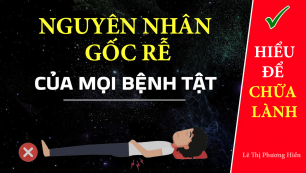 NGUYÊN NHÂN GỐC RỄ

CỦA MỌI BỆNH TẬT

HIỂU ĐỂ CHỮA LÀNH

Lê Thị Phương Hiền